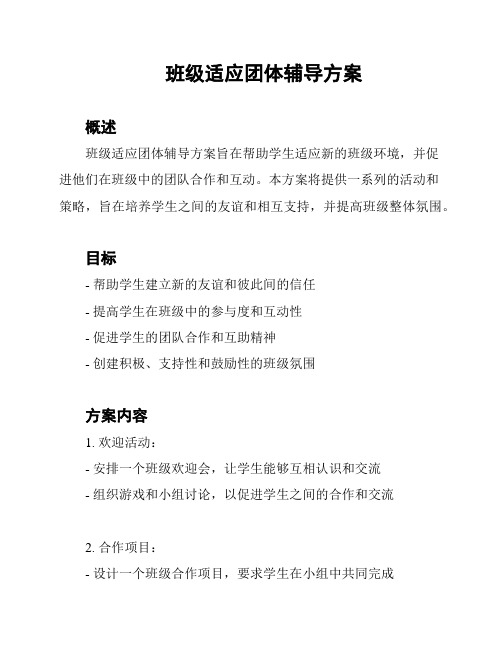 班级适应团体辅导方案

概述

班级适应团体辅导方案旨在帮助学生适应新的班级环境，并促进他们在班级中的团队合作和互动。本方案将提供一系列的活动和策略，旨在培养学生之间的友谊和相互支持，并提高班级整体氛围。

目标

- 帮助学生建立新的友谊和彼此间的信任
- 提高学生在班级中的参与度和互动性
- 促进学生的团队合作和互助精神
- 创建积极、支持性和鼓励性的班级氛围

方案内容

1. 欢迎活动：
- 安排一个班级欢迎会，让学生能够互相认识和交流
- 组织游戏和小组讨论，以促进学生之间的合作和交流

2. 合作项目：
- 设计一个班级合作项目，要求学生在小组中共同完成